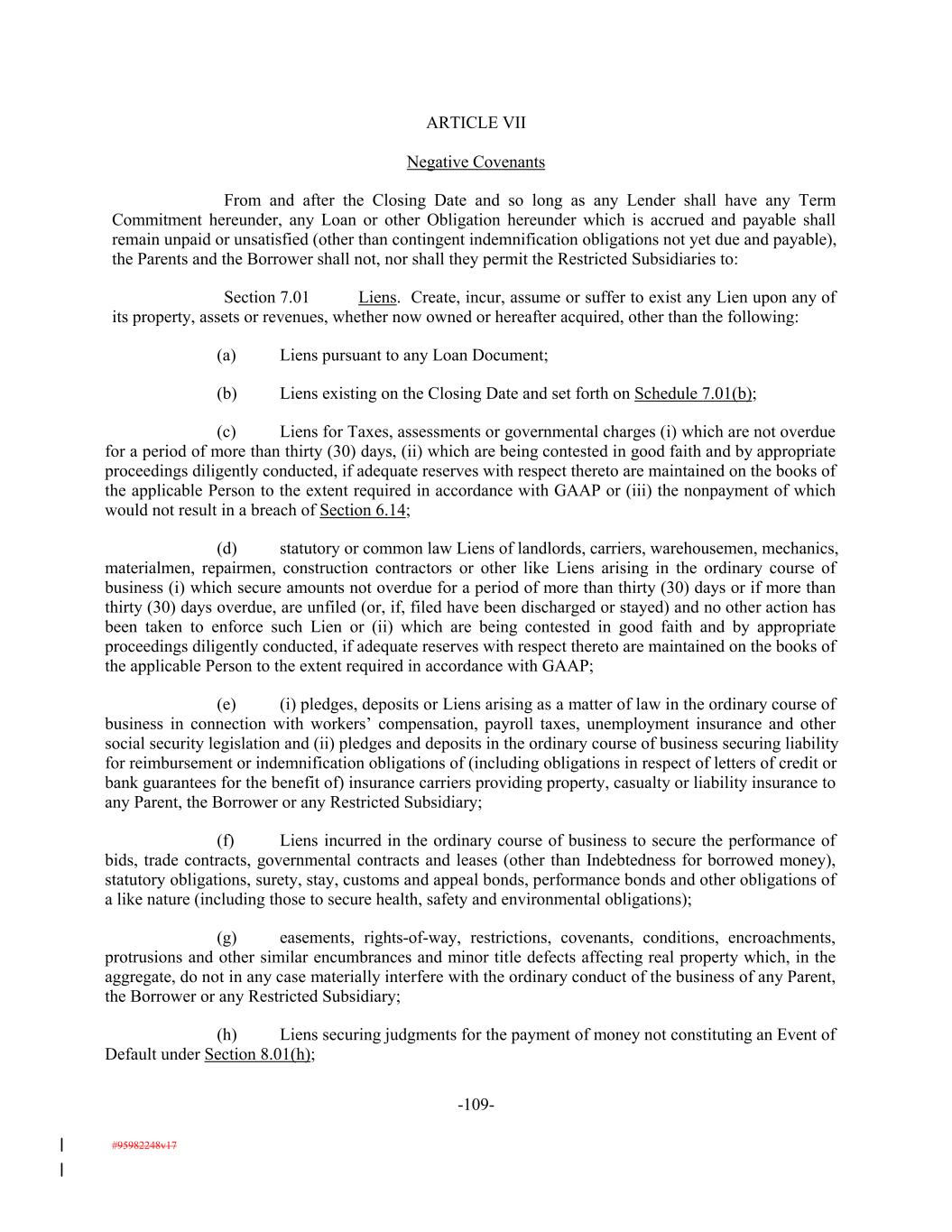 ARTICLE VII

Negative Covenants

From and after the Closing Date and so long as any Lender shall have any Term Commitment hereunder, any Loan or other Obligation hereunder which is accrued and payable shall remain unpaid or unsatisfied (other than contingent indemnification obligations not yet due and payable), the Parents and the Borrower shall not, nor shall they permit the Restricted Subsidiaries to:

Section 7.01 Liens. Create, incur, assume or suffer to exist any Lien upon any of its property, assets or revenues, whether now owned or hereafter acquired, other than the following:

(a) Liens pursuant to any Loan Document;

(b) Liens existing on the Closing Date and set forth on Schedule 7.01(b);

(c) Liens for Taxes, assessments or governmental charges (i) which are not overdue for a period of more than thirty (30) days, (ii) which are being contested in good faith and by appropriate proceedings diligently conducted, if adequate reserves with respect thereto are maintained on the books of the applicable Person to the extent required in accordance with GAAP or (iii) the nonpayment of which would not result in a breach of Section 6.14;

(d) statutory or common law Liens of landlords, carriers, warehousemen, mechanics, materialmen, repairmen, construction contractors or other like Liens arising in the ordinary course of business (i) which secure amounts not overdue for a period of more than thirty (30) days or if more than thirty (30) days overdue, are unfiled (or, if, filed have been discharged or stayed) and no other action has been taken to enforce such Lien or (ii) which are being contested in good faith and by appropriate proceedings diligently conducted, if adequate reserves with respect thereto are maintained on the books of the applicable Person to the extent required in accordance with GAAP;

(e) (i) pledges, deposits or Liens arising as a matter of law in the ordinary course of business in connection with workers' compensation, payroll taxes, unemployment insurance and other social security legislation and (ii) pledges and deposits in the ordinary course of business securing liability for reimbursement or indemnification obligations of (including obligations in respect of letters of credit or bank guarantees for the benefit of) insurance carriers providing property, casualty or liability insurance to any Parent, the Borrower or any Restricted Subsidiary;

(f) Liens incurred in the ordinary course of business to secure the performance of bids, trade contracts, governmental contracts and leases (other than Indebtedness for borrowed money), statutory obligations, surety, stay, customs and appeal bonds, performance bonds and other obligations of a like nature (including those to secure health, safety and environmental obligations);

(g) easements, rights-of-way, restrictions, covenants, conditions, encroachments, protrusions and other similar encumbrances and minor title defects affecting real property which, in the aggregate, do not in any case materially interfere with the ordinary conduct of the business of any Parent, the Borrower or any Restricted Subsidiary;

(h) Liens securing judgments for the payment of money not constituting an Event of Default under Section 8.01(h);

-109-

#95982248v17